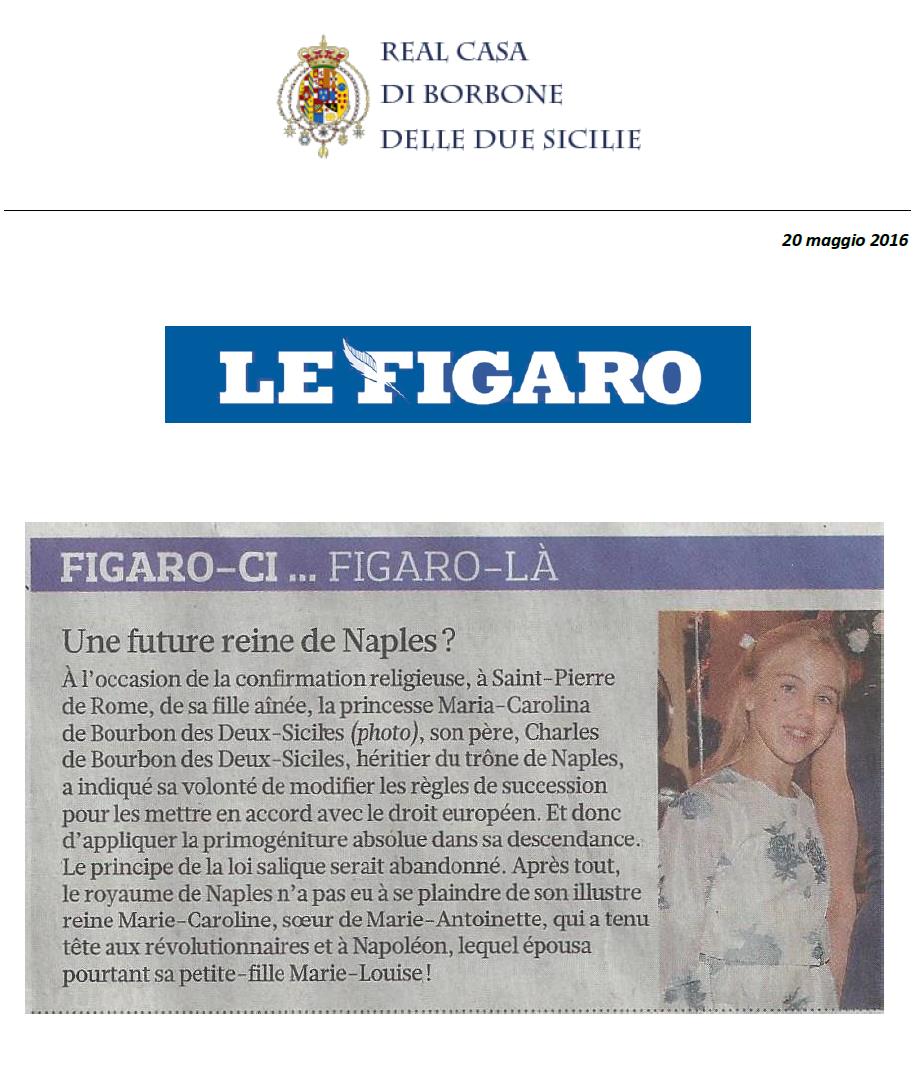 REAL CASA
DI BORBONE
DELLE DUE SICILIE

20 maggio 2016

LE FIGARO

FIGARO-CI ... FIGARO-LÀ

Une future reine de Naples ?

À l'occasion de la confirmation religieuse, à Saint-Pierre de Rome, de sa fille aînée, la princesse Maria-Carolina de Bourbon des Deux-Siciles (photo), son père, Charles de Bourbon des Deux-Siciles, héritier du trône de Naples, a indiqué sa volonté de modifier les règles de succession pour les mettre en accord avec le droit européen. Et donc d'appliquer la primogéniture absolue dans sa descendance. Le principe de la loi salique serait abandonné. Après tout, le royaume de Naples n'a pas eu à se plaindre de son illustre reine Marie-Caroline, sœur de Marie-Antoinette, qui a tenu tête aux révolutionnaires et à Napoléon, lequel épousa pourtant sa petite-fille Marie-Louise !